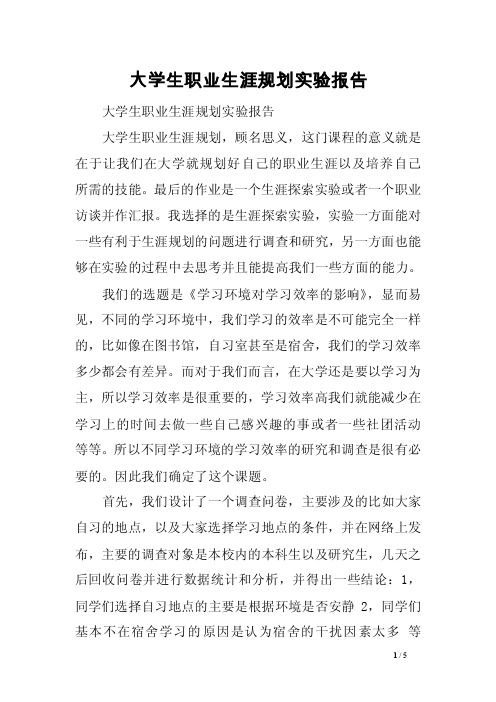 大学生职业生涯规划实验报告

大学生职业生涯规划实验报告

大学生职业生涯规划，顾名思义，这门课程的意义就是在于让我们在大学就规划好自己的职业生涯以及培养自己所需的技能。最后的作业是一个生涯探索实验或者一个职业访谈并作汇报。我选择的是生涯探索实验，实验一方面能对一些有利于生涯规划的问题进行调查和研究，另一方面也能够在实验的过程中去思考并且能提高我们一些方面的能力。

我们的选题是《学习环境对学习效率的影响》，显而易见，不同的学习环境中，我们学习的效率是不可能完全一样的，比如像在图书馆，自习室甚至是宿舍，我们的学习效率多少都会有差异。而对于我们而言，在大学还是要以学习为主，所以学习效率是很重要的，学习效率高我们就能减少在学习上的时间去做一些自己感兴趣的事或者一些社团活动等等。所以不同学习环境的学习效率的研究和调查是很有必要的。因此我们确定了这个课题。

首先，我们设计了一个调查问卷，主要涉及的比如大家自习的地点，以及大家选择学习地点的条件，并在网络上发布，主要的调查对象是本校内的本科生以及研究生，几天之后回收问卷并进行数据统计和分析，并得出一些结论：1，同学们选择自习地点的主要是根据环境是否安静 2，同学们基本不在宿舍学习的原因是认为宿舍的干扰因素太多 等

1 / 5